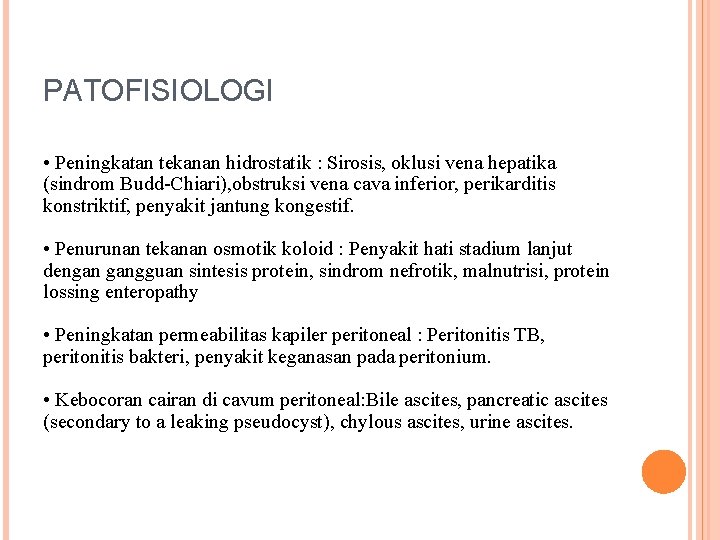 PATOFISIOLOGI

• Peningkatan tekanan hidrostatik : Sirosis, oklusi vena hepatika (sindrom Budd-Chiari),obstruksi vena cava inferior, perikarditis konstriktif, penyakit jantung kongestif.

• Penurunan tekanan osmotik koloid : Penyakit hati stadium lanjut dengan gangguan sintesis protein, sindrom nefrotik, malnutrisi, protein lossing enteropathy

• Peningkatan permeabilitas kapiler peritoneal : Peritonitis TB, peritonitis bakteri, penyakit keganasan pada peritonium.

• Kebocoran cairan di cavum peritoneal:Bile ascites, pancreatic ascites (secondary to a leaking pseudocyst), chylous ascites, urine ascites.